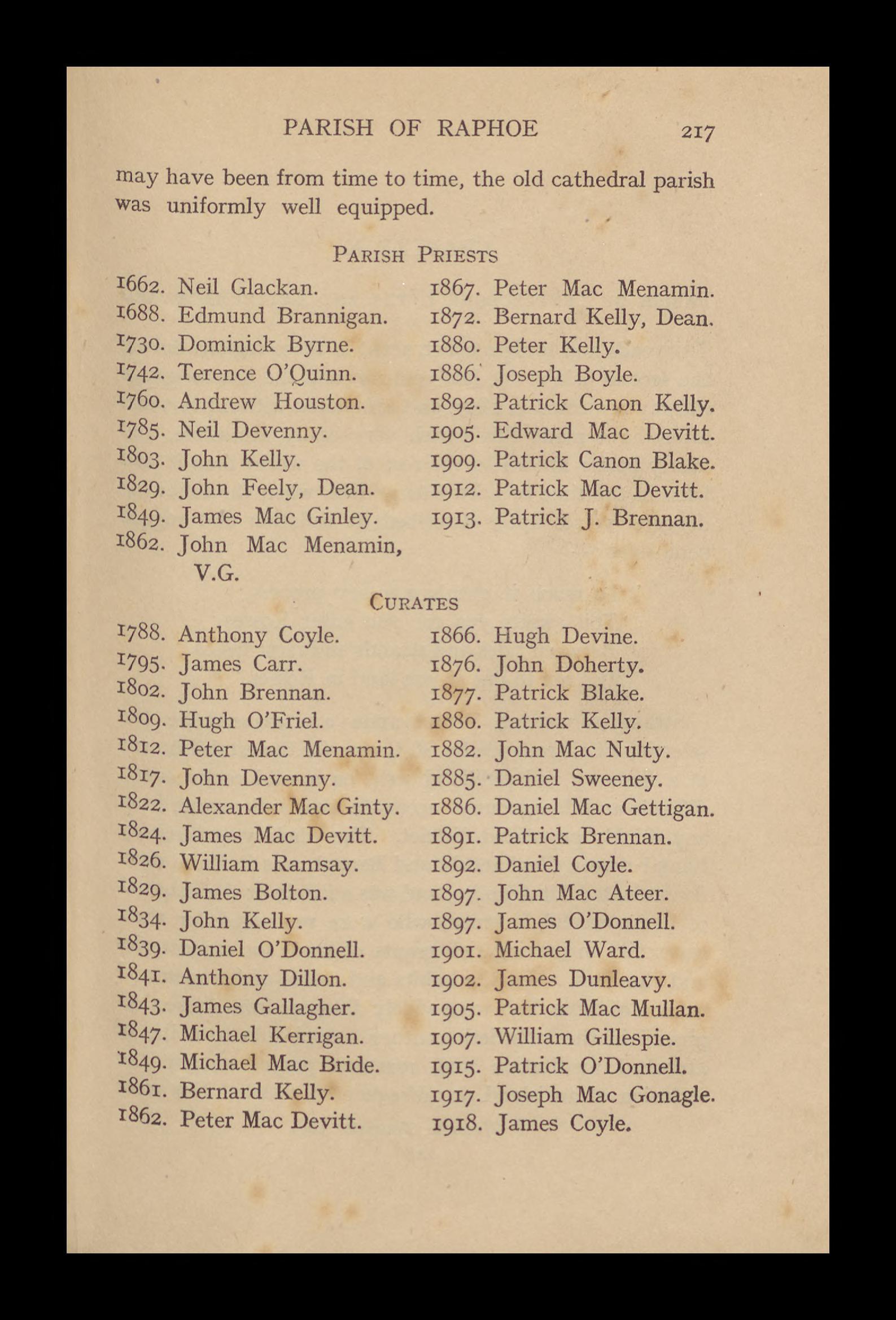 PARISH OF RAPHOE 217

may have been from time to time, the old cathedral parish was uniformly well equipped.

PARISH PRIESTS

1662. Neil Glackan.
1688. Edmund Brannigan.
1730. Dominick Byrne.
1742. Terence O'Quinn.
1760. Andrew Houston.
1785. Neil Devenny.
1803. John Kelly.
1829. John Feely, Dean.
1849. James Mac Ginley.
1862. John Mac Menamin, V.G.

1867. Peter Mac Menamin.
1872. Bernard Kelly, Dean.
1880. Peter Kelly.
1886. Joseph Boyle.
1892. Patrick Canon Kelly.
1905. Edward Mac Devitt.
1909. Patrick Canon Blake.
1912. Patrick Mac Devitt.
1913. Patrick J. Brennan.

CURATES

1788. Anthony Coyle.
1795. James Carr.
1802. John Brennan.
1809. Hugh O'Friel.
1812. Peter Mac Menamin.
1817. John Devenny.
1822. Alexander Mac Ginty.
1824. James Mac Devitt.
1826. William Ramsay.
1829. James Bolton.
1834. John Kelly.
1839. Daniel O'Donnell.
1841. Anthony Dillon.
1843. James Gallagher.
1847. Michael Kerrigan.
1849. Michael Mac Bride.
1861. Bernard Kelly.
1862. Peter Mac Devitt.

1866. Hugh Devine.
1876. John Doherty.
1877. Patrick Blake.
1880. Patrick Kelly.
1882. John Mac Nulty.
1885. Daniel Sweeney.
1886. Daniel Mac Gettigan.
1891. Patrick Brennan.
1892. Daniel Coyle.
1897. John Mac Ateer.
1897. James O'Donnell.
1901. Michael Ward.
1902. James Dunleavy.
1905. Patrick Mac Mullan.
1907. William Gillespie.
1915. Patrick O'Donnell.
1917. Joseph Mac Gonagle.
1918. James Coyle.